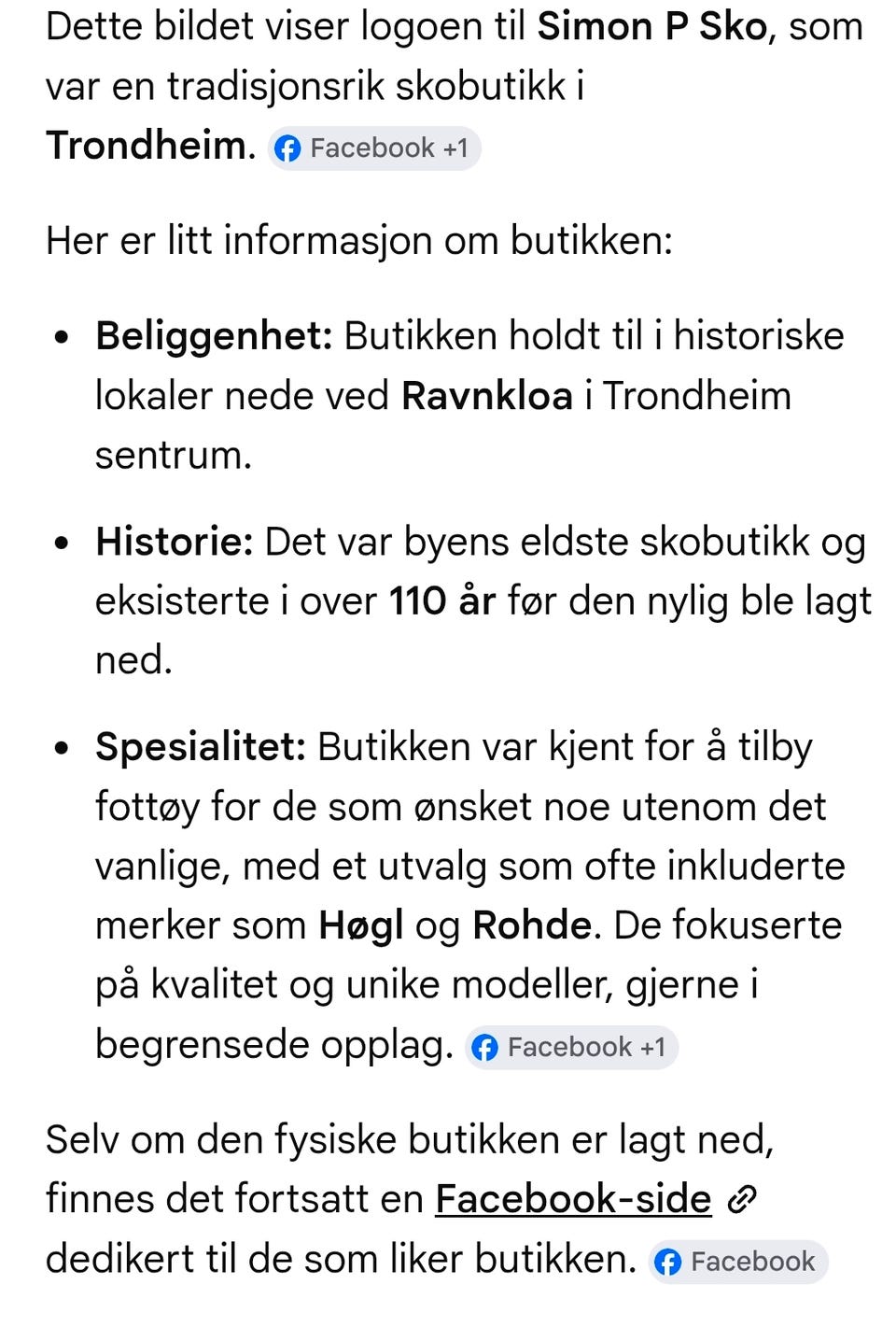 Dette bildet viser logoen til Simon P Sko, som var en tradisjonsrik skobutikk i Trondheim. Facebook +1

Her er litt informasjon om butikken:

• Beliggenhet: Butikken holdt til i historiske lokaler nede ved Ravnkloa i Trondheim sentrum.

• Historie: Det var byens eldste skobutikk og eksisterte i over 110 år før den nylig ble lagt ned.

• Spesialitet: Butikken var kjent for å tilby fottøy for de som ønsket noe utenom det vanlige, med et utvalg som ofte inkluderte merker som Høgl og Rohde. De fokuserte på kvalitet og unike modeller, gjerne i begrensede opplag. Facebook +1

Selv om den fysiske butikken er lagt ned, finnes det fortsatt en Facebook-side dedikert til de som liker butikken. Facebook